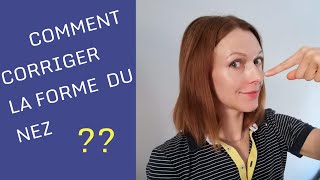 COMMENT CORRIGER LA FORME DU NEZ ??